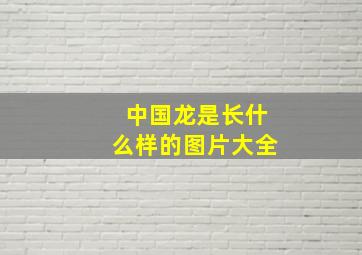 中国龙是长什么样的图片大全